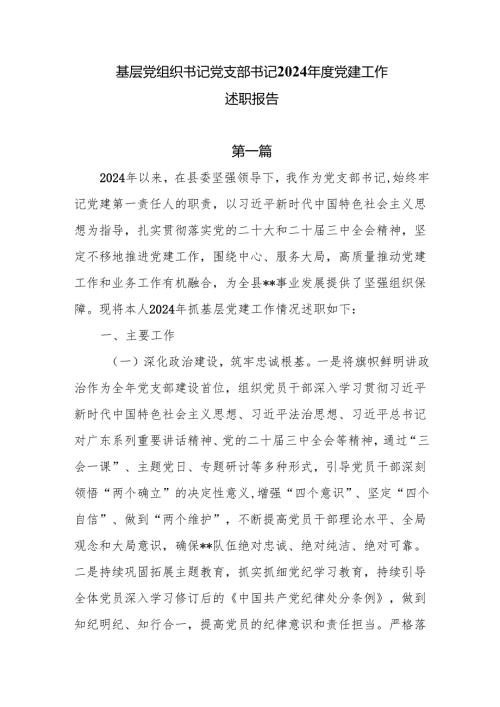 基层党组织书记党支部书记2024年度党建工作述职报告

第一篇

2024年以来，在县委坚强领导下，我作为党支部书记，始终牢记党建第一责任人的职责，以习近平新时代中国特色社会主义思想为指导，扎实贯彻落实党的二十大和二十届三中全会精神，坚定不移地推进党建工作，围绕中心、服务大局，高质量推动党建工作和业务工作有机融合，为全县**事业发展提供了坚强组织保障。现将本人2024年抓基层党建工作情况述职如下：

一、主要工作

（一）深化政治建设，筑牢忠诚根基。一是将旗帜鲜明讲政治作为全年党支部建设首位，组织党员干部深入学习贯彻习近平新时代中国特色社会主义思想、习近平法治思想、习近平总书记对广东系列重要讲话精神、党的二十届三中全会等精神，通过“三会一课”、主题党日、专题研讨等多种形式，引导党员干部深刻领悟“两个确立”的决定性意义，增强“四个意识”、坚定“四个自信”、做到“两个维护”，不断提高党员干部理论水平、全局观念和大局意识，确保**队伍绝对忠诚、绝对纯洁、绝对可靠。二是持续巩固拓展主题教育，抓实抓细党纪学习教育，持续引导全体党员深入学习修订后的《中国共产党纪律处分条例》，做到知纪明纪、知行合一，提高党员的纪律意识和责任担当。严格落